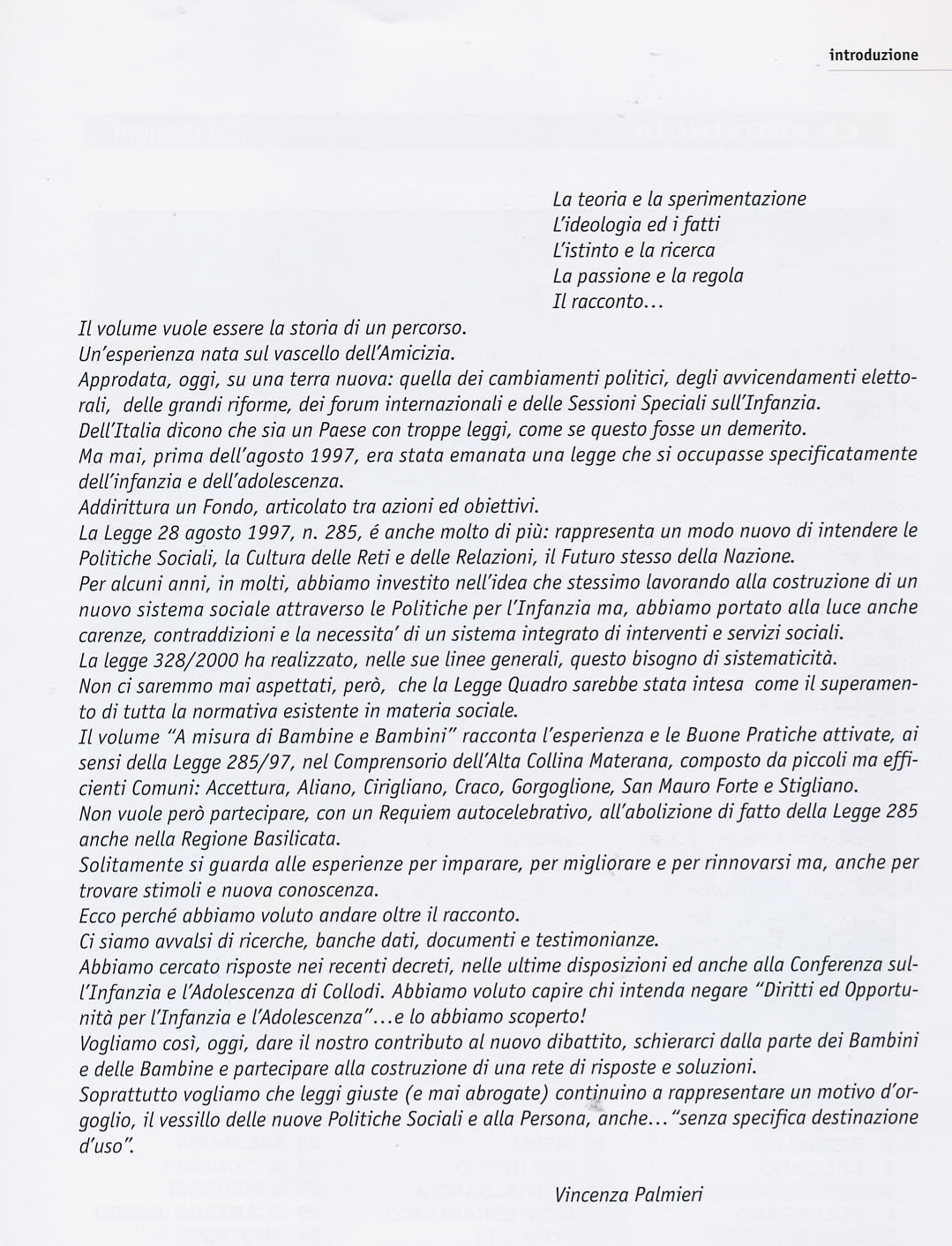 introduzione

La teoria e la sperimentazione
L'ideologia ed i fatti
L'istinto e la ricerca
La passione e la regola
Il racconto...

Il volume vuole essere la storia di un percorso.
Un'esperienza nata sul vascello dell'Amicizia.
Approdata, oggi, su una terra nuova: quella dei cambiamenti politici, degli avvicendamenti elettorali, delle grandi riforme, dei forum internazionali e delle Sessioni Speciali sull'Infanzia.
Dell'Italia dicono che sia un Paese con troppe leggi, come se questo fosse un demerito.
Ma mai, prima dell'agosto 1997, era stata emanata una legge che si occupasse specificatamente dell'infanzia e dell'adolescenza.
Addirittura un Fondo, articolato tra azioni ed obiettivi.
La Legge 28 agosto 1997, n. 285, é anche molto di più: rappresenta un modo nuovo di intendere le Politiche Sociali, la Cultura delle Reti e delle Relazioni, il Futuro stesso della Nazione.
Per alcuni anni, in molti, abbiamo investito nell'idea che stessimo lavorando alla costruzione di un nuovo sistema sociale attraverso le Politiche per l'Infanzia ma, abbiamo portato alla luce anche carenze, contraddizioni e la necessita' di un sistema integrato di interventi e servizi sociali.
La legge 328/2000 ha realizzato, nelle sue linee generali, questo bisogno di sistematicità.
Non ci saremmo mai aspettati, però, che la Legge Quadro sarebbe stata intesa come il superamento di tutta la normativa esistente in materia sociale.
Il volume "A misura di Bambine e Bambini" racconta l'esperienza e le Buone Pratiche attivate, ai sensi della Legge 285/97, nel Comprensorio dell'Alta Collina Materana, composto da piccoli ma efficienti Comuni: Accettura, Aliano, Cirigliano, Craco, Gorgoglione, San Mauro Forte e Stigliano.
Non vuole però partecipare, con un Requiem autocelebrativo, all'abolizione di fatto della Legge 285 anche nella Regione Basilicata.
Solitamente si guarda alle esperienze per imparare, per migliorare e per rinnovarsi ma, anche per trovare stimoli e nuova conoscenza.
Ecco perché abbiamo voluto andare oltre il racconto.
Ci siamo avvalsi di ricerche, banche dati, documenti e testimonianze.
Abbiamo cercato risposte nei recenti decreti, nelle ultime disposizioni ed anche alla Conferenza sull'Infanzia e l'Adolescenza di Collodi. Abbiamo voluto capire chi intenda negare "Diritti ed Opportunità per l'Infanzia e l'Adolescenza"...e lo abbiamo scoperto!
Vogliamo così, oggi, dare il nostro contributo al nuovo dibattito, schierarci dalla parte dei Bambini e delle Bambine e partecipare alla costruzione di una rete di risposte e soluzioni.
Soprattutto vogliamo che leggi giuste (e mai abrogate) continuino a rappresentare un motivo d'orgoglio, il vessillo delle nuove Politiche Sociali e alla Persona, anche..."senza specifica destinazione d'uso".

Vincenza Palmieri